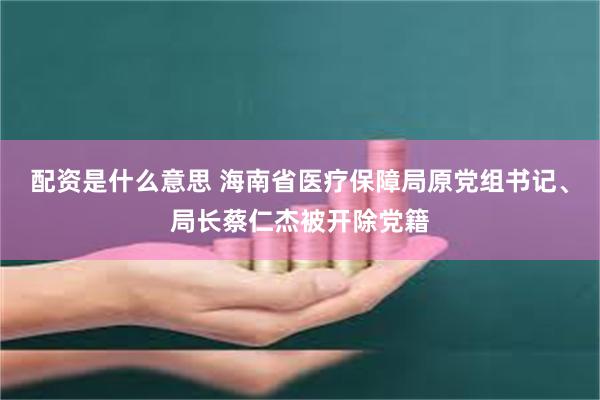 配资是什么意思 海南省医疗保障局原党组书记、局长蔡仁杰被开除党籍